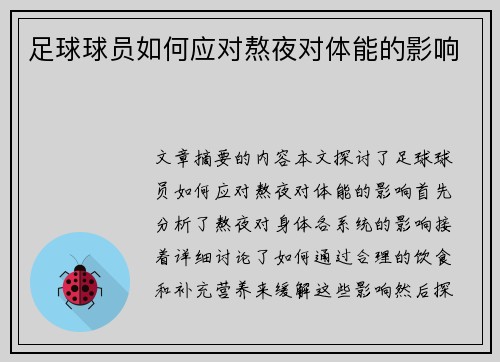 足球球员如何应对熬夜对体能的影响

文章摘要的内容本文探讨了足球球员如何应对熬夜对体能的影响首先分析了熬夜对身体各系统的影响接着详细讨论了如何通过合理的饮食和补充营养来缓解这些影响然后探